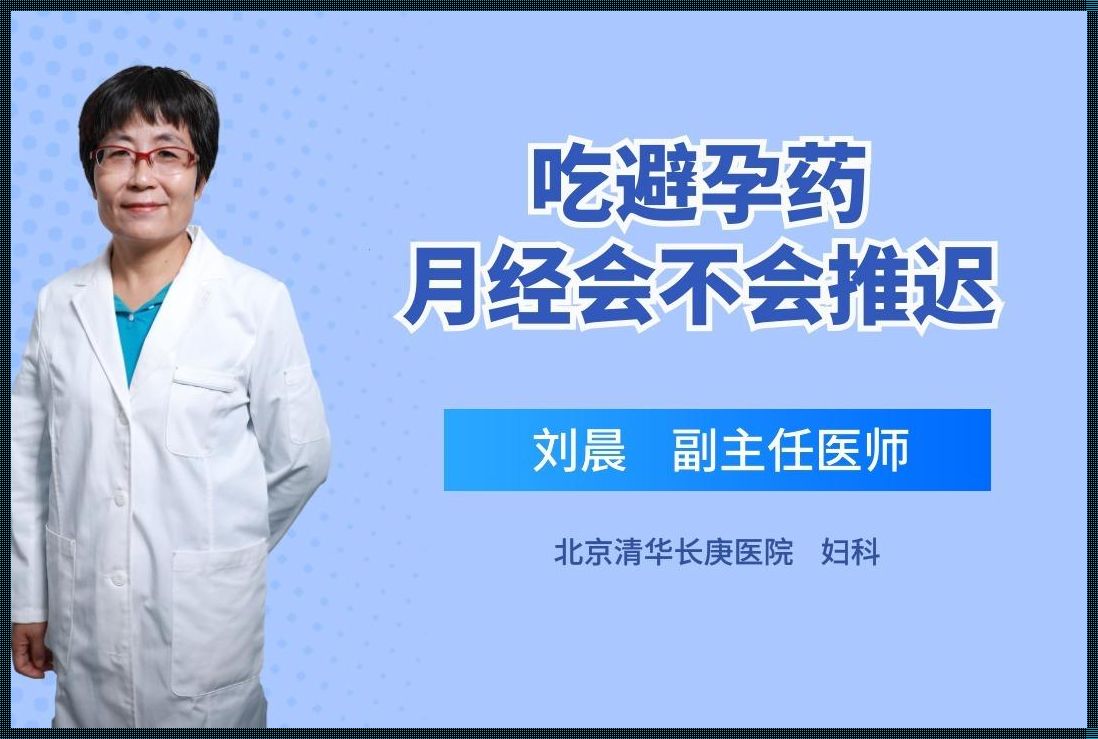 吃避孕药
月经会不会推迟

刘晨　副主任医师

北京清华长庚医院　妇科